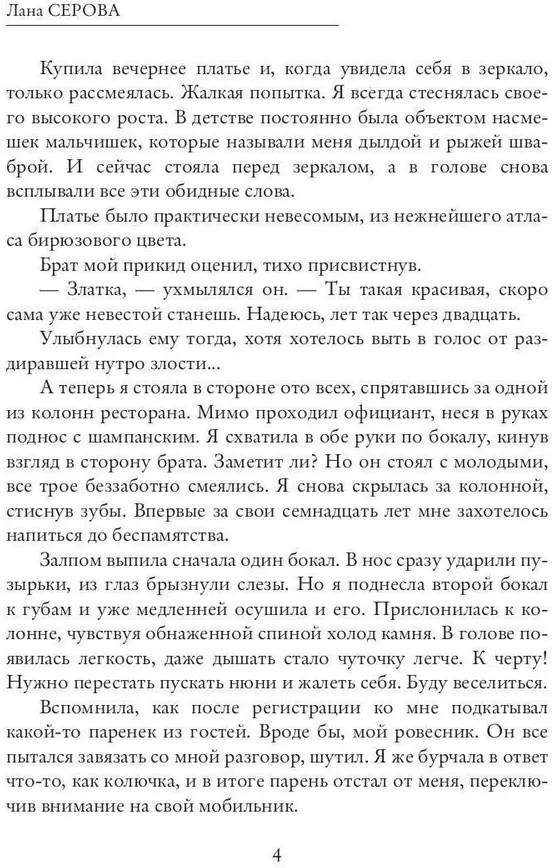 Лана СЕРОВА

Купила вечернее платье и, когда увидела себя в зеркало, только рассмеялась. Жалкая попытка. Я всегда стеснялась своего высокого роста. В детстве постоянно была объектом насмешек мальчишек, которые называли меня дылдой и рыжей шваброй. И сейчас стояла перед зеркалом, а в голове снова всплывали все эти обидные слова.

Платье было практически невесомым, из нежнейшего атласа бирюзового цвета.

Брат мой прикид оценил, тихо присвистнув.

— Златка, — ухмылялся он. — Ты такая красивая, скоро сама уже невестой станешь. Надеюсь, лет так через двадцать.

Улыбнулась ему тогда, хотя хотелось выть в голос от раздиравшей нутро злости...

А теперь я стояла в стороне ото всех, спрятавшись за одной из колонн ресторана. Мимо проходил официант, неся в руках поднос с шампанским. Я схватила в обе руки по бокалу, кинув взгляд в сторону брата. Заметит ли? Но он стоял с молодыми, все трое беззаботно смеялись. Я снова скрылась за колонной, стиснув зубы. Впервые за свои семнадцать лет мне захотелось напиться до беспамятства.

Залпом выпила сначала один бокал. В нос сразу ударили пузырьки, из глаз брызнули слезы. Но я поднесла второй бокал к губам и уже медленней осушила и его. Прислонилась к колонне, чувствуя обнаженной спиной холод камня. В голове появилась легкость, даже дышать стало чуточку легче. К черту! Нужно перестать пускать нюни и жалеть себя. Буду веселиться.

Вспомнила, как после регистрации ко мне подкатывал какой-то паренек из гостей. Вроде бы, мой ровесник. Он все пытался завязать со мной разговор, шутил. Я же бурчала в ответ что-то, как колючка, и в итоге парень отстал от меня, переключив внимание на свой мобильник.

4